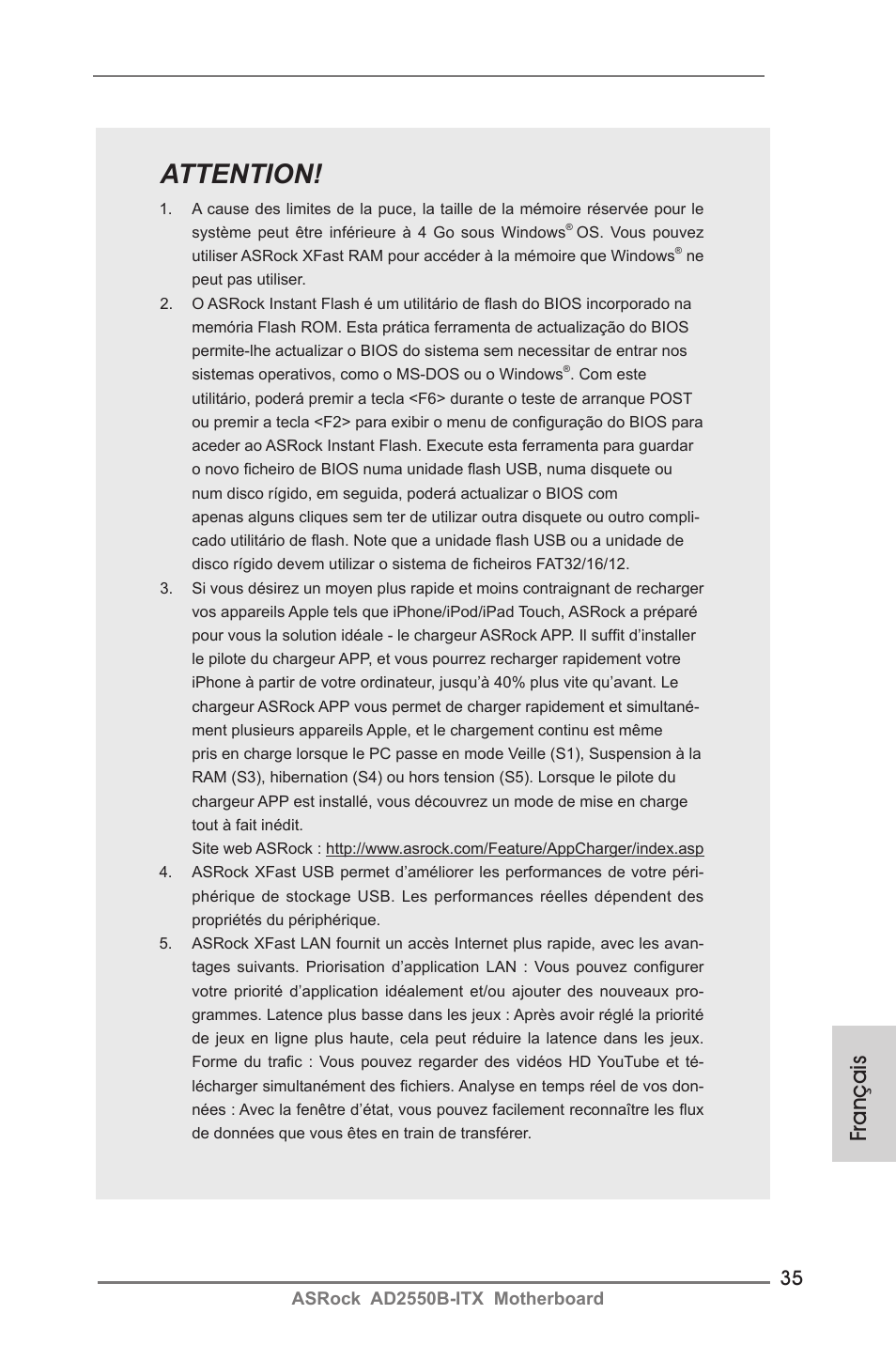 ATTENTION!

1. A cause des limites de la puce, la taille de la mémoire réservée pour le système peut être inférieure à 4 Go sous Windows® OS. Vous pouvez utiliser ASRock XFast RAM pour accéder à la mémoire que Windows® ne peut pas utiliser.

2. O ASRock Instant Flash é um utilitário de flash do BIOS incorporado na memória Flash ROM. Esta prática ferramenta de actualização do BIOS permite-lhe actualizar o BIOS do sistema sem necessitar de entrar nos sistemas operativos, como o MS-DOS ou o Windows®. Com este utilitário, poderá premir a tecla <F6> durante o teste de arranque POST ou premir a tecla <F2> para exibir o menu de configuração do BIOS para aceder ao ASRock Instant Flash. Execute esta ferramenta para guardar o novo ficheiro de BIOS numa unidade flash USB, numa disquete ou num disco rígido, em seguida, poderá actualizar o BIOS com apenas alguns cliques sem ter de utilizar outra disquete ou outro complicado utilitário de flash. Note que a unidade flash USB ou a unidade de disco rígido devem utilizar o sistema de ficheiros FAT32/16/12.

3. Si vous désirez un moyen plus rapide et moins contraignant de recharger vos appareils Apple tels que iPhone/iPod/iPad Touch, ASRock a préparé pour vous la solution idéale - le chargeur ASRock APP. Il suffit d'installer le pilote du chargeur APP, et vous pourrez recharger rapidement votre iPhone à partir de votre ordinateur, jusqu'à 40% plus vite qu'avant. Le chargeur ASRock APP vous permet de charger rapidement et simultanément plusieurs appareils Apple, et le chargement continu est même pris en charge lorsque le PC passe en mode Veille (S1), Suspension à la RAM (S3), hibernation (S4) ou hors tension (S5). Lorsque le pilote du chargeur APP est installé, vous découvrez un mode de mise en charge tout à fait inédit.
Site web ASRock : http://www.asrock.com/Feature/AppCharger/index.asp

4. ASRock XFast USB permet d'améliorer les performances de votre périphérique de stockage USB. Les performances réelles dépendent des propriétés du périphérique.

5. ASRock XFast LAN fournit un accès Internet plus rapide, avec les avantages suivants. Priorisation d'application LAN : Vous pouvez configurer votre priorité d'application idéalement et/ou ajouter des nouveaux programmes. Latence plus basse dans les jeux : Après avoir réglé la priorité de jeux en ligne plus haute, cela peut réduire la latence dans les jeux. Forme du trafic : Vous pouvez regarder des vidéos HD YouTube et télécharger simultanément des fichiers. Analyse en temps réel de vos données : Avec la fenêtre d'état, vous pouvez facilement reconnaître les flux de données que vous êtes en train de transférer.

Français

35
ASRock AD2550B-ITX Motherboard